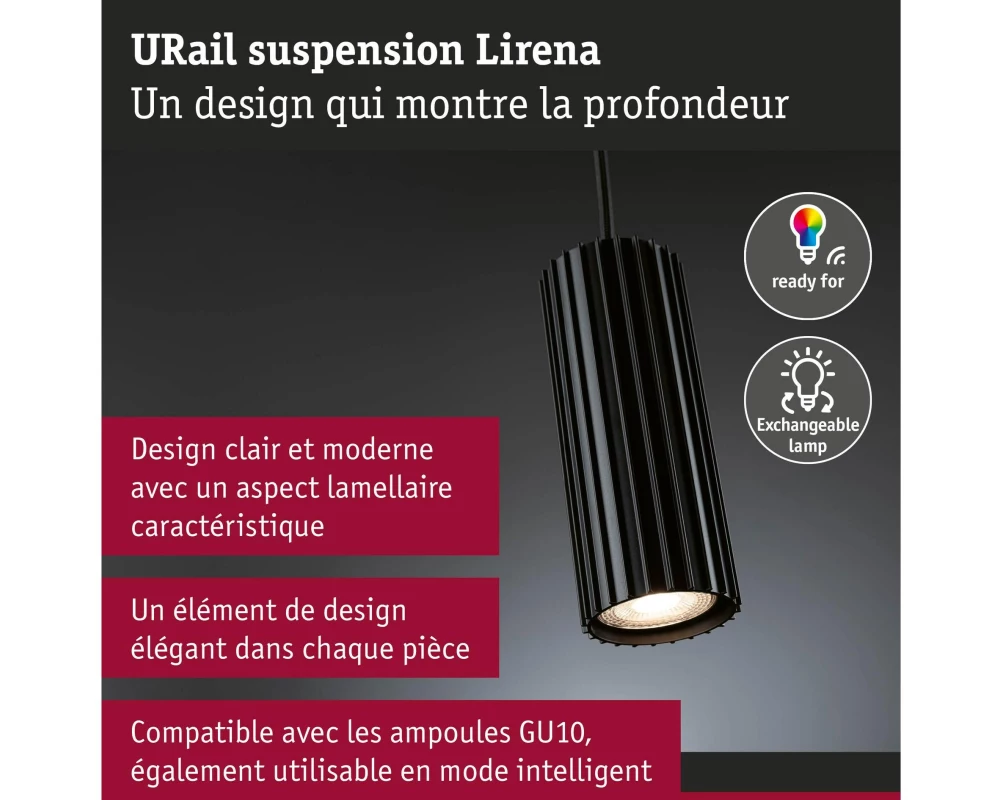 URail suspension Lirena
Un design qui montre la profondeur

ready for

Exchangeable lamp

Design clair et moderne avec un aspect lamellaire caractéristique

Un élément de design élégant dans chaque pièce

Compatible avec les ampoules GU10, également utilisable en mode intelligent